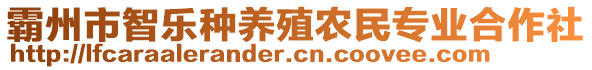 霸州市智乐种养殖农民专业合作社
http://lfcaraalerander.cn.coovee.com